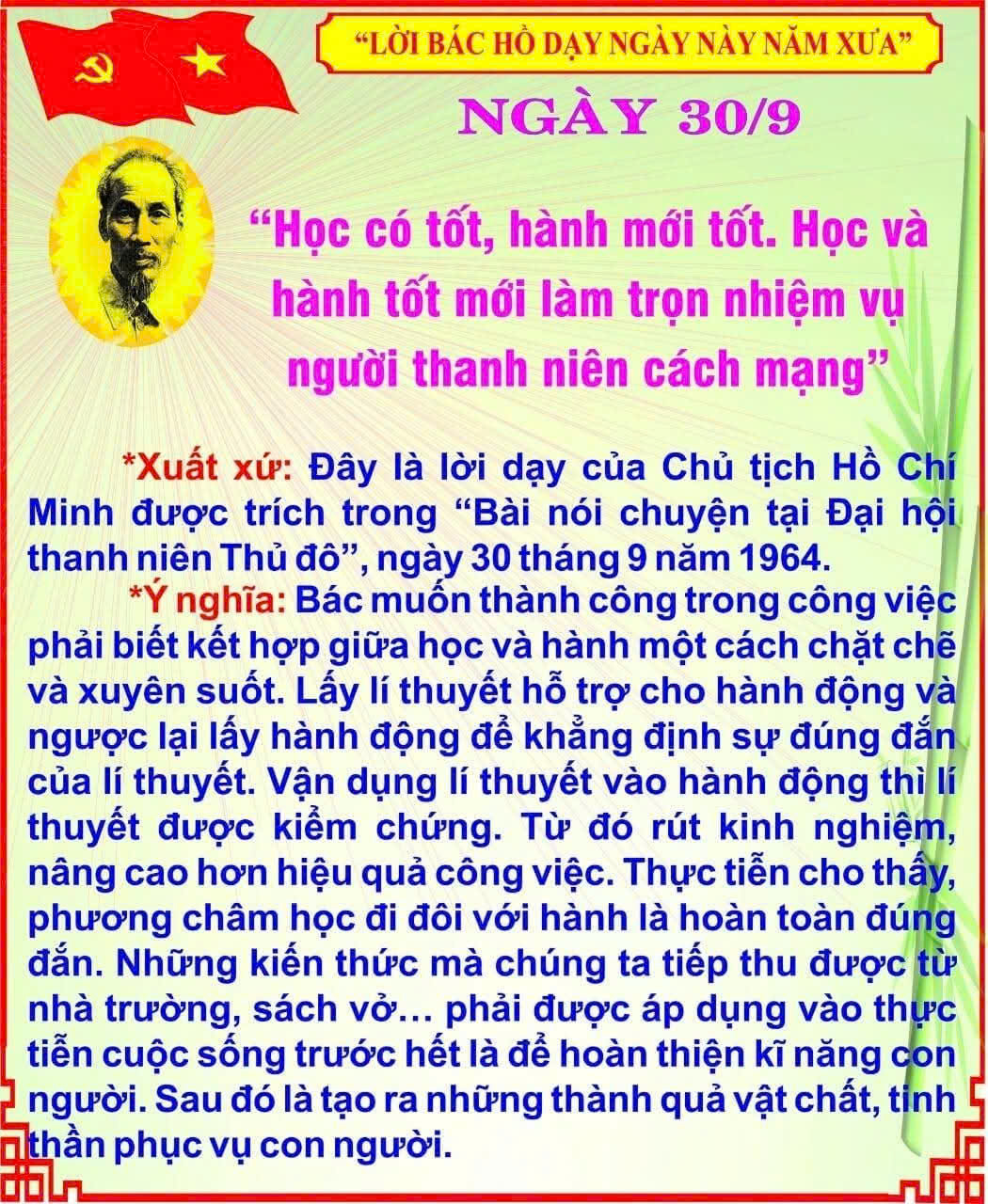 "LỜI BÁC HỒ DẠY NGÀY NÀY NĂM XƯA"

NGÀY 30/9

"Học có tốt, hành mới tốt. Học và hành tốt mới làm trọn nhiệm vụ người thanh niên cách mạng"

*Xuất xứ: Đây là lời dạy của Chủ tịch Hồ Chí Minh được trích trong "Bài nói chuyện tại Đại hội thanh niên Thủ đô", ngày 30 tháng 9 năm 1964.

*Ý nghĩa: Bác muốn thành công trong công việc phải biết kết hợp giữa học và hành một cách chặt chẽ và xuyên suốt. Lấy lí thuyết hỗ trợ cho hành động và ngược lại lấy hành động để khẳng định sự đúng đắn của lí thuyết. Vận dụng lí thuyết vào hành động thì lí thuyết được kiểm chứng. Từ đó rút kinh nghiệm, nâng cao hơn hiệu quả công việc. Thực tiễn cho thấy, phương châm học đi đôi với hành là hoàn toàn đúng đắn. Những kiến thức mà chúng ta tiếp thu được từ nhà trường, sách vở… phải được áp dụng vào thực tiễn cuộc sống trước hết là để hoàn thiện kĩ năng con người. Sau đó là tạo ra những thành quả vật chất, tinh thần phục vụ con người.